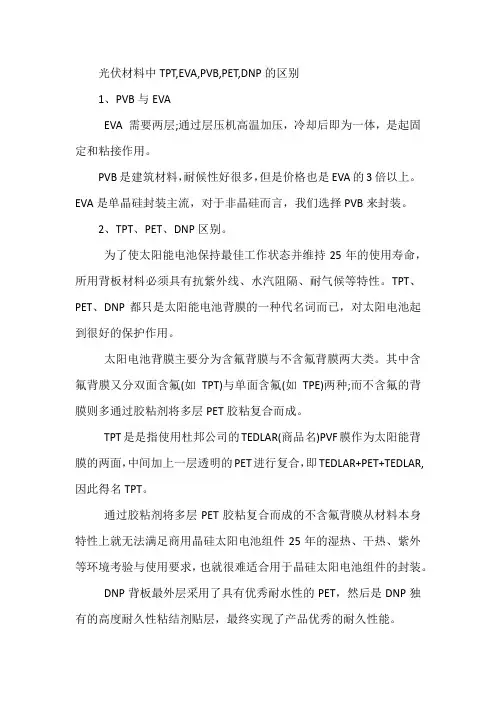 光伏材料中 TPT,EVA,PVB,PET,DNP 的区别

1、PVB 与 EVA

EVA 需要两层;通过层压机高温加压，冷却后即为一体，是起固定和粘接作用。

PVB 是建筑材料，耐候性好很多，但是价格也是 EVA 的 3 倍以上。EVA 是单晶硅封装主流，对于非晶硅而言，我们选择 PVB 来封装。

2、TPT、PET、DNP 区别。

为了使太阳能电池保持最佳工作状态并维持 25 年的使用寿命，所用背板材料必须具有抗紫外线、水汽阻隔、耐气候等特性。TPT、PET、DNP 都只是太阳能电池背膜的一种代名词而已，对太阳电池起到很好的保护作用。

太阳电池背膜主要分为含氟背膜与不含氟背膜两大类。其中含氟背膜又分双面含氟(如 TPT)与单面含氟(如 TPE)两种;而不含氟的背膜则多通过胶粘剂将多层 PET 胶粘复合而成。

TPT 是是指使用杜邦公司的 TEDLAR(商品名)PVF 膜作为太阳能背膜的两面，中间加上一层透明的 PET 进行复合，即 TEDLAR+PET+TEDLAR,因此得名 TPT。

通过胶粘剂将多层 PET 胶粘复合而成的不含氟背膜从材料本身特性上就无法满足商用晶硅太阳电池组件 25 年的湿热、干热、紫外等环境考验与使用要求，也就很难适合用于晶硅太阳电池组件的封装。

DNP 背板最外层采用了具有优秀耐水性的 PET，然后是 DNP 独有的高度耐久性粘结剂贴层，最终实现了产品优秀的耐久性能。